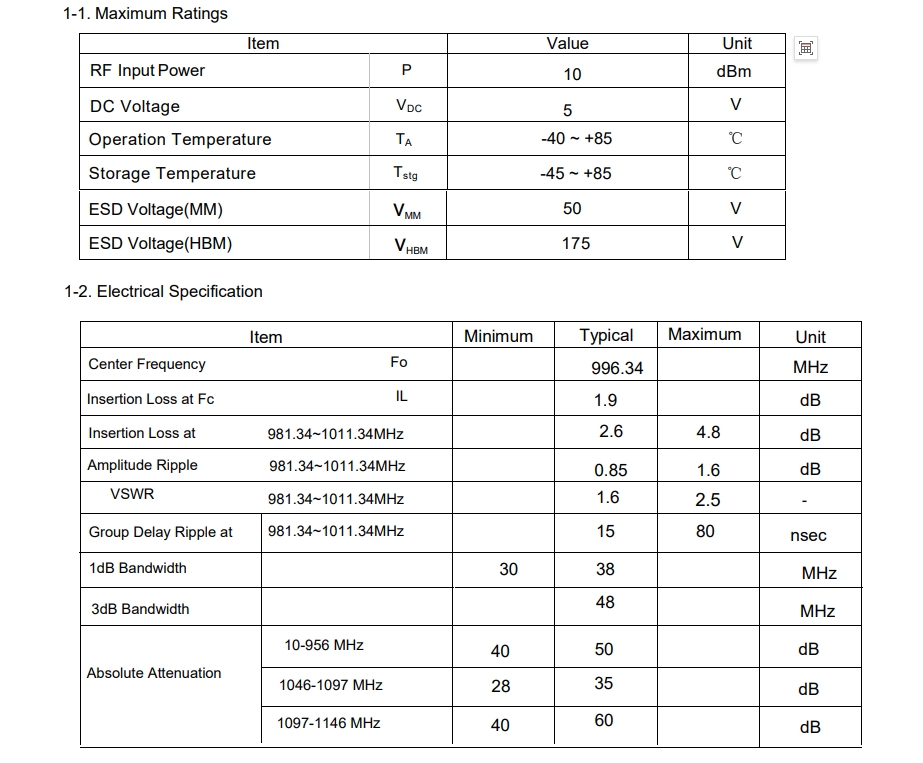 1-1. Maximum Ratings

| Item | | Value | Unit |
|---|---|---|---|
| RF Input Power | P | 10 | dBm |
| DC Voltage | $V_{DC}$ | 5 | V |
| Operation Temperature | $T_A$ | -40 ~ +85 | ℃ |
| Storage Temperature | $T_{stg}$ | -45 ~ +85 | ℃ |
| ESD Voltage(MM) | $V_{MM}$ | 50 | V |
| ESD Voltage(HBM) | $V_{HBM}$ | 175 | V |

1-2. Electrical Specification

| Item | | Minimum | Typical | Maximum | Unit |
|---|---|---|---|---|---|
| Center Frequency | Fo | | 996.34 | | MHz |
| Insertion Loss at Fc | IL | | 1.9 | | dB |
| Insertion Loss at | 981.34~1011.34MHz | | 2.6 | 4.8 | dB |
| Amplitude Ripple | 981.34~1011.34MHz | | 0.85 | 1.6 | dB |
| VSWR | 981.34~1011.34MHz | | 1.6 | 2.5 | - |
| Group Delay Ripple at | 981.34~1011.34MHz | | 15 | 80 | nsec |
| 1dB Bandwidth | | 30 | 38 | | MHz |
| 3dB Bandwidth | | | 48 | | MHz |
| Absolute Attenuation | 10-956 MHz | 40 | 50 | | dB |
| | 1046-1097 MHz | 28 | 35 | | dB |
| | 1097-1146 MHz | 40 | 60 | | dB |